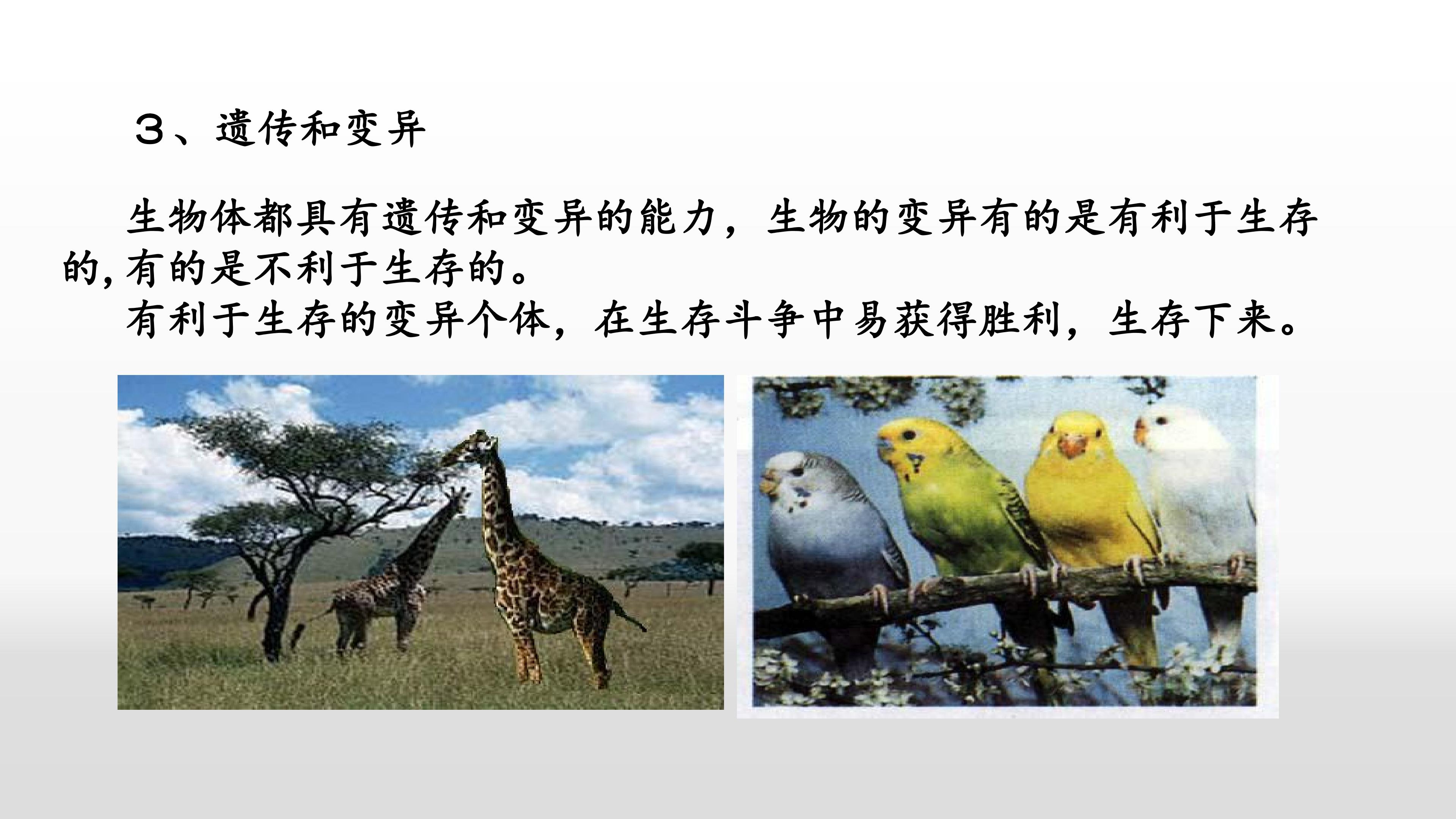 ３、遗传和变异

生物体都具有遗传和变异的能力，生物的变异有的是有利于生存的,有的是不利于生存的。

有利于生存的变异个体，在生存斗争中易获得胜利，生存下来。